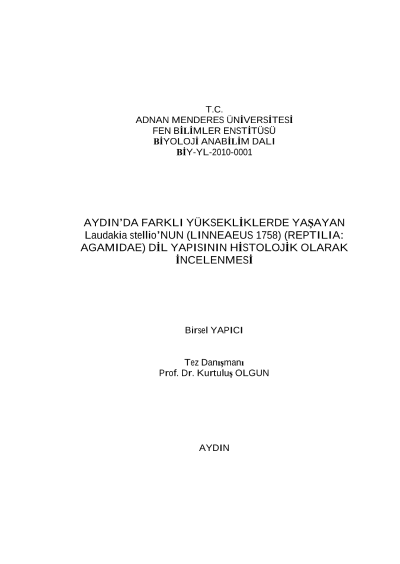 T.C.
ADNAN MENDERES ÜNİVERSİTESİ
FEN BİLİMLER ENSTİTÜSÜ
BİYOLOJİ ANABİLİM DALI
BİY-YL-2010-0001

AYDIN'DA FARKLI YÜKSEKLİKLERDE YAŞAYAN Laudakia stellio'NUN (LINNEAEUS 1758) (REPTILIA: AGAMIDAE) DİL YAPISININ HİSTOLOJİK OLARAK İNCELENMESİ

Birsel YAPICI

Tez Danışmanı
Prof. Dr. Kurtuluş OLGUN

AYDIN